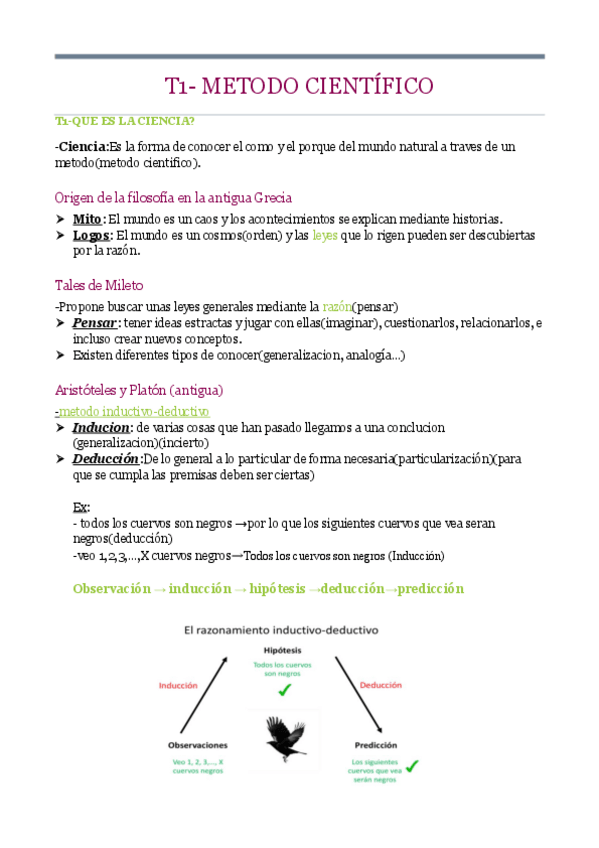 T1- METODO CIENTÍFICO

T1-QUE ES LA CIENCIA?

-Ciencia:Es la forma de conocer el como y el porque del mundo natural a traves de un metodo(metodo científico).

Origen de la filosofía en la antigua Grecia

➤ Mito: El mundo es un caos y los acontecimientos se explican mediante historias.
➤ Logos: El mundo es un cosmos(orden) y las leyes que lo rigen pueden ser descubiertas por la razón.

Tales de Mileto

-Propone buscar unas leyes generales mediante la razón(pensar)
➤ Pensar: tener ideas estractas y jugar con ellas(imaginar), cuestionarlos, relacionarlos, e incluso crear nuevos conceptos.
➤ Existen diferentes tipos de conocer(generalizacion, analogía...)

Aristóteles y Platón (antigua)

-metodo inductivo-deductivo
➤ Inducion: de varias cosas que han pasado llegamos a una conclucion (generalizacion)(incierto)
➤ Deducción:De lo general a lo particular de forma necesaria(particularización)(para que se cumpla las premisas deben ser ciertas)

Ex:
- todos los cuervos son negros →por lo que los siguientes cuervos que vea seran negros(deducción)
-veo 1,2,3,...,X cuervos negros→Todos los cuervos son negros (Inducción)

Observación → inducción → hipótesis →deducción→predicción

El razonamiento inductivo-deductivo

Hipótesis
Todos los cuervos son negros

Inducción

Deducción

Observaciones
Veo 1, 2, 3,..., X cuervos negros

Predicción
Los siguientes cuervos que vea serán negros